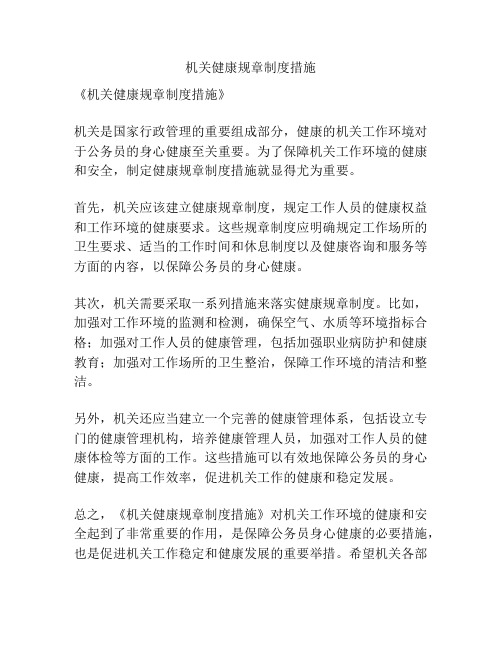 机关健康规章制度措施

《机关健康规章制度措施》

机关是国家行政管理的重要组成部分，健康的机关工作环境对于公务员的身心健康至关重要。为了保障机关工作环境的健康和安全，制定健康规章制度措施就显得尤为重要。

首先，机关应该建立健康规章制度，规定工作人员的健康权益和工作环境的健康要求。这些规章制度应明确规定工作场所的卫生要求、适当的工作时间和休息制度以及健康咨询和服务等方面的内容，以保障公务员的身心健康。

其次，机关需要采取一系列措施来落实健康规章制度。比如，加强对工作环境的监测和检测，确保空气、水质等环境指标合格；加强对工作人员的健康管理，包括加强职业病防护和健康教育；加强对工作场所的卫生整治，保障工作环境的清洁和整洁。

另外，机关还应当建立一个完善的健康管理体系，包括设立专门的健康管理机构，培养健康管理人员，加强对工作人员的健康体检等方面的工作。这些措施可以有效地保障公务员的身心健康，提高工作效率，促进机关工作的健康和稳定发展。

总之，《机关健康规章制度措施》对机关工作环境的健康和安全起到了非常重要的作用，是保障公务员身心健康的必要措施，也是促进机关工作稳定和健康发展的重要举措。希望机关各部